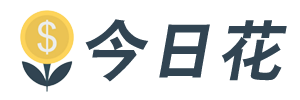 $ 今日花